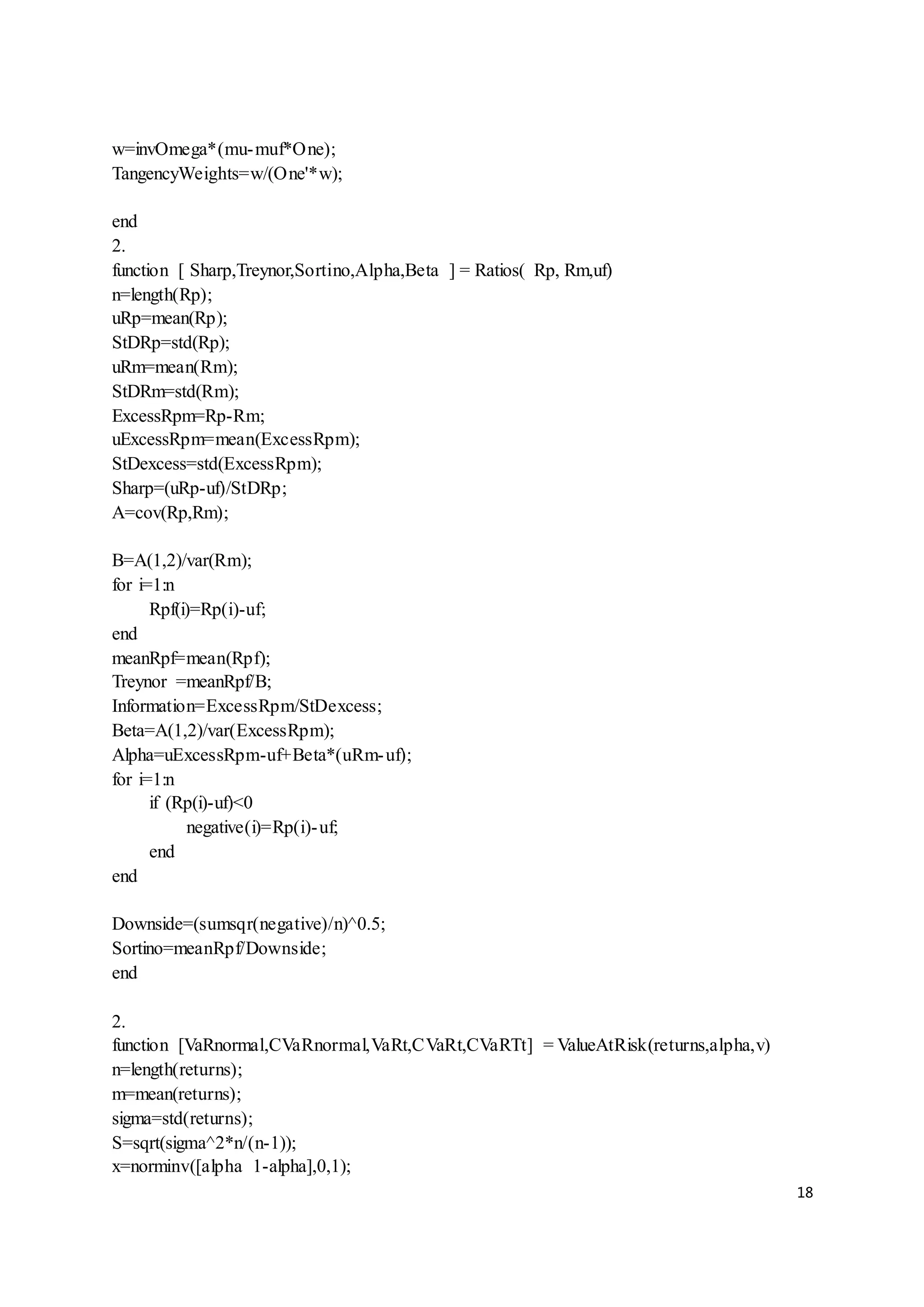 w=invOmega*(mu-muf*One);
TangencyWeights=w/(One'*w);

end
2.
function [ Sharp,Treynor,Sortino,Alpha,Beta ] = Ratios( Rp, Rm,uf)
n=length(Rp);
uRp=mean(Rp);
StDRp=std(Rp);
uRm=mean(Rm);
StDRm=std(Rm);
ExcessRpm=Rp-Rm;
uExcessRpm=mean(ExcessRpm);
StDexcess=std(ExcessRpm);
Sharp=(uRp-uf)/StDRp;
A=cov(Rp,Rm);

B=A(1,2)/var(Rm);
for i=1:n
Rpf(i)=Rp(i)-uf;
end
meanRpf=mean(Rpf);
Treynor =meanRpf/B;
Information=ExcessRpm/StDexcess;
Beta=A(1,2)/var(ExcessRpm);
Alpha=uExcessRpm-uf+Beta*(uRm-uf);
for i=1:n
if (Rp(i)-uf)<0
negative(i)=Rp(i)-uf;
end
end

Downside=(sumsqr(negative)/n)^0.5;
Sortino=meanRpf/Downside;
end

2.
function [VaRnormal,CVaRnormal,VaRt,CVaRt,CVaRTt] = ValueAtRisk(returns,alpha,v)
n=length(returns);
m=mean(returns);
sigma=std(returns);
S=sqrt(sigma^2*n/(n-1));
x=norminv([alpha 1-alpha],0,1);

18